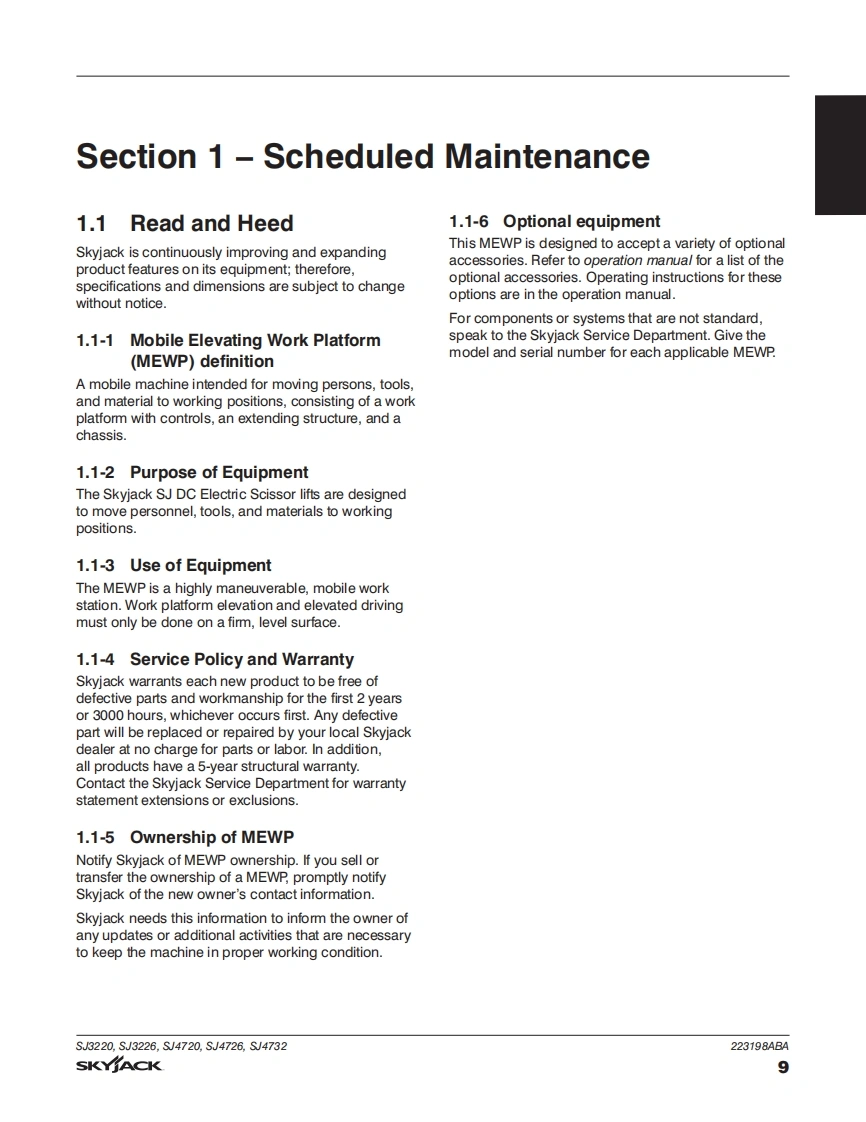 Section 1 – Scheduled Maintenance

1.1 Read and Heed

Skyjack is continuously improving and expanding product features on its equipment; therefore, specifications and dimensions are subject to change without notice.

1.1-1 Mobile Elevating Work Platform (MEWP) definition

A mobile machine intended for moving persons, tools, and material to working positions, consisting of a work platform with controls, an extending structure, and a chassis.

1.1-2 Purpose of Equipment

The Skyjack SJ DC Electric Scissor lifts are designed to move personnel, tools, and materials to working positions.

1.1-3 Use of Equipment

The MEWP is a highly maneuverable, mobile work station. Work platform elevation and elevated driving must only be done on a firm, level surface.

1.1-4 Service Policy and Warranty

Skyjack warrants each new product to be free of defective parts and workmanship for the first 2 years or 3000 hours, whichever occurs first. Any defective part will be replaced or repaired by your local Skyjack dealer at no charge for parts or labor. In addition, all products have a 5-year structural warranty. Contact the Skyjack Service Department for warranty statement extensions or exclusions.

1.1-5 Ownership of MEWP

Notify Skyjack of MEWP ownership. If you sell or transfer the ownership of a MEWP, promptly notify Skyjack of the new owner's contact information.

Skyjack needs this information to inform the owner of any updates or additional activities that are necessary to keep the machine in proper working condition.

1.1-6 Optional equipment

This MEWP is designed to accept a variety of optional accessories. Refer to operation manual for a list of the optional accessories. Operating instructions for these options are in the operation manual.

For components or systems that are not standard, speak to the Skyjack Service Department. Give the model and serial number for each applicable MEWP.

SJ3220, SJ3226, SJ4720, SJ4726, SJ4732
SKYJACK
223198ABA
9